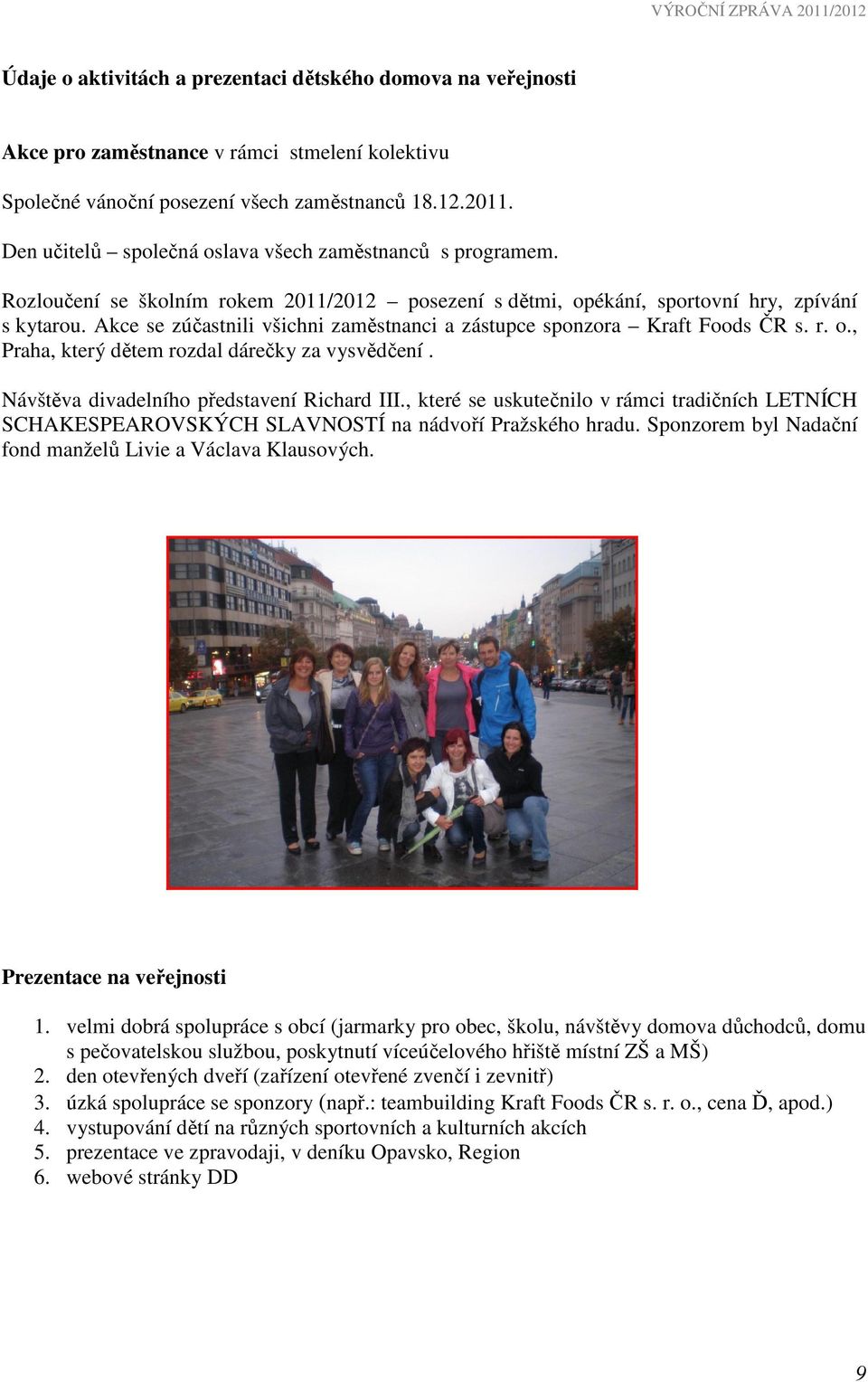 VÝROČNÍ ZPRÁVA 2011/2012

Údaje o aktivitách a prezentaci dětského domova na veřejnosti

Akce pro zaměstnance v rámci stmelení kolektivu

Společné vánoční posezení všech zaměstnanců 18.12.2011.

Den učitelů – společná oslava všech zaměstnanců s programem.

Rozloučení se školním rokem 2011/2012 – posezení s dětmi, opékání, sportovní hry, zpívání s kytarou. Akce se zúčastnili všichni zaměstnanci a zástupce sponzora – Kraft Foods ČR s. r. o., Praha, který dětem rozdal dárečky za vysvědčení.

Návštěva divadelního představení Richard III., které se uskutečnilo v rámci tradičních LETNÍCH SCHAKESPEAROVSKÝCH SLAVNOSTÍ na nádvoří Pražského hradu. Sponzorem byl Nadační fond manželů Livie a Václava Klausových.

Prezentace na veřejnosti

1. velmi dobrá spolupráce s obcí (jarmarky pro obec, školu, návštěvy domova důchodců, domu s pečovatelskou službou, poskytnutí víceúčelového hřiště místní ZŠ a MŠ)
2. den otevřených dveří (zařízení otevřené zvenčí i zevnitř)
3. úzká spolupráce se sponzory (např.: teambuilding Kraft Foods ČR s. r. o., cena Ď, apod.)
4. vystupování dětí na různých sportovních a kulturních akcích
5. prezentace ve zpravodaji, v deníku Opavsko, Region
6. webové stránky DD

9